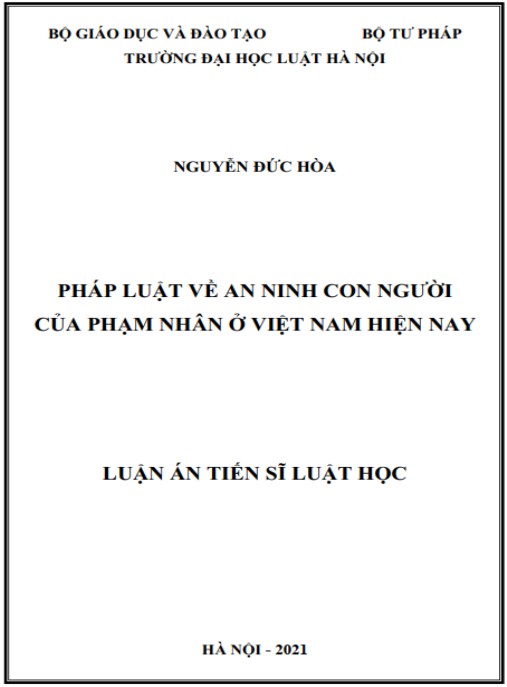 BỘ GIÁO DỤC VÀ ĐÀO TẠO BỘ TƯ PHÁP
TRƯỜNG ĐẠI HỌC LUẬT HÀ NỘI

NGUYỄN ĐỨC HÒA

PHÁP LUẬT VỀ AN NINH CON NGƯỜI
CỦA PHẠM NHÂN Ở VIỆT NAM HIỆN NAY

LUẬN ÁN TIẾN SĨ LUẬT HỌC

HÀ NỘI - 2021